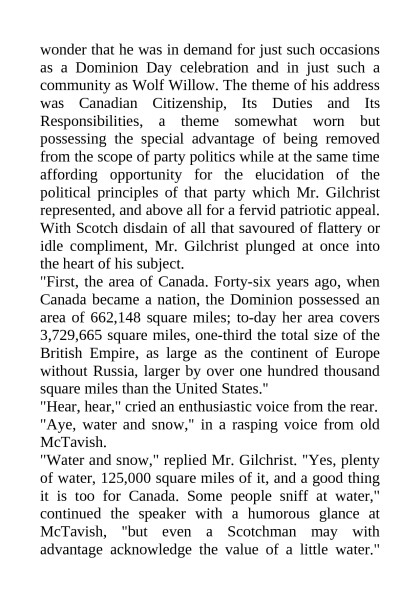 wonder that he was in demand for just such occasions as a Dominion Day celebration and in just such a community as Wolf Willow. The theme of his address was Canadian Citizenship, Its Duties and Its Responsibilities, a theme somewhat worn but possessing the special advantage of being removed from the scope of party politics while at the same time affording opportunity for the elucidation of the political principles of that party which Mr. Gilchrist represented, and above all for a fervid patriotic appeal. With Scotch disdain of all that savoured of flattery or idle compliment, Mr. Gilchrist plunged at once into the heart of his subject.
"First, the area of Canada. Forty-six years ago, when Canada became a nation, the Dominion possessed an area of 662,148 square miles; to-day her area covers 3,729,665 square miles, one-third the total size of the British Empire, as large as the continent of Europe without Russia, larger by over one hundred thousand square miles than the United States."
"Hear, hear," cried an enthusiastic voice from the rear.
"Aye, water and snow," in a rasping voice from old McTavish.
"Water and snow," replied Mr. Gilchrist. "Yes, plenty of water, 125,000 square miles of it, and a good thing it is too for Canada. Some people sniff at water," continued the speaker with a humorous glance at McTavish, "but even a Scotchman may with advantage acknowledge the value of a little water."